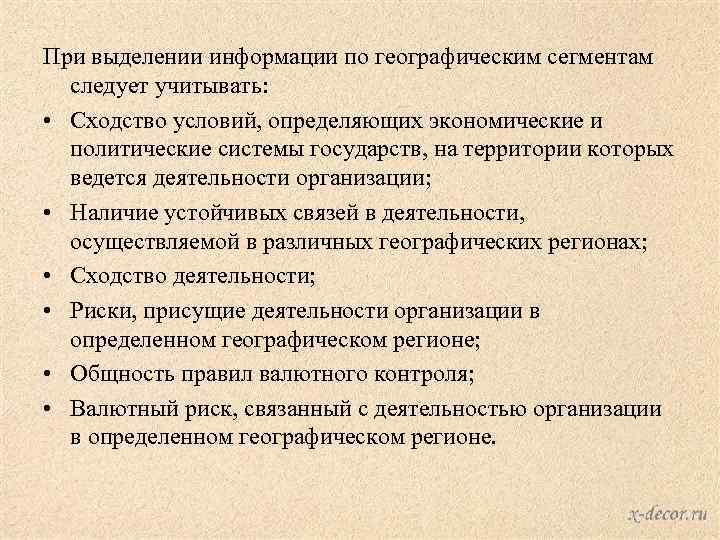 При выделении информации по географическим сегментам следует учитывать:

• Сходство условий, определяющих экономические и политические системы государств, на территории которых ведется деятельности организации;
• Наличие устойчивых связей в деятельности, осуществляемой в различных географических регионах;
• Сходство деятельности;
• Риски, присущие деятельности организации в определенном географическом регионе;
• Общность правил валютного контроля;
• Валютный риск, связанный с деятельностью организации в определенном географическом регионе.

x-decor.ru